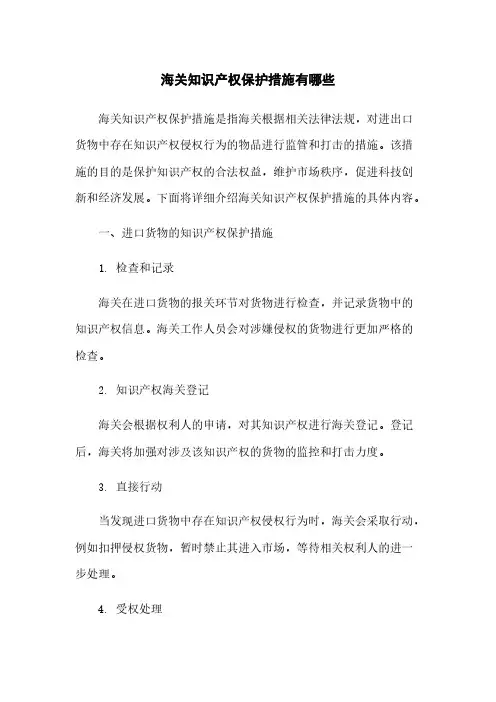 海关知识产权保护措施有哪些

海关知识产权保护措施是指海关根据相关法律法规，对进出口货物中存在知识产权侵权行为的物品进行监管和打击的措施。该措施的目的是保护知识产权的合法权益，维护市场秩序，促进科技创新和经济发展。下面将详细介绍海关知识产权保护措施的具体内容。

一、进口货物的知识产权保护措施

1. 检查和记录

海关在进口货物的报关环节对货物进行检查，并记录货物中的知识产权信息。海关工作人员会对涉嫌侵权的货物进行更加严格的检查。

2. 知识产权海关登记

海关会根据权利人的申请，对其知识产权进行海关登记。登记后，海关将加强对涉及该知识产权的货物的监控和打击力度。

3. 直接行动

当发现进口货物中存在知识产权侵权行为时，海关会采取行动，例如扣押侵权货物，暂时禁止其进入市场，等待相关权利人的进一步处理。

4. 受权处理